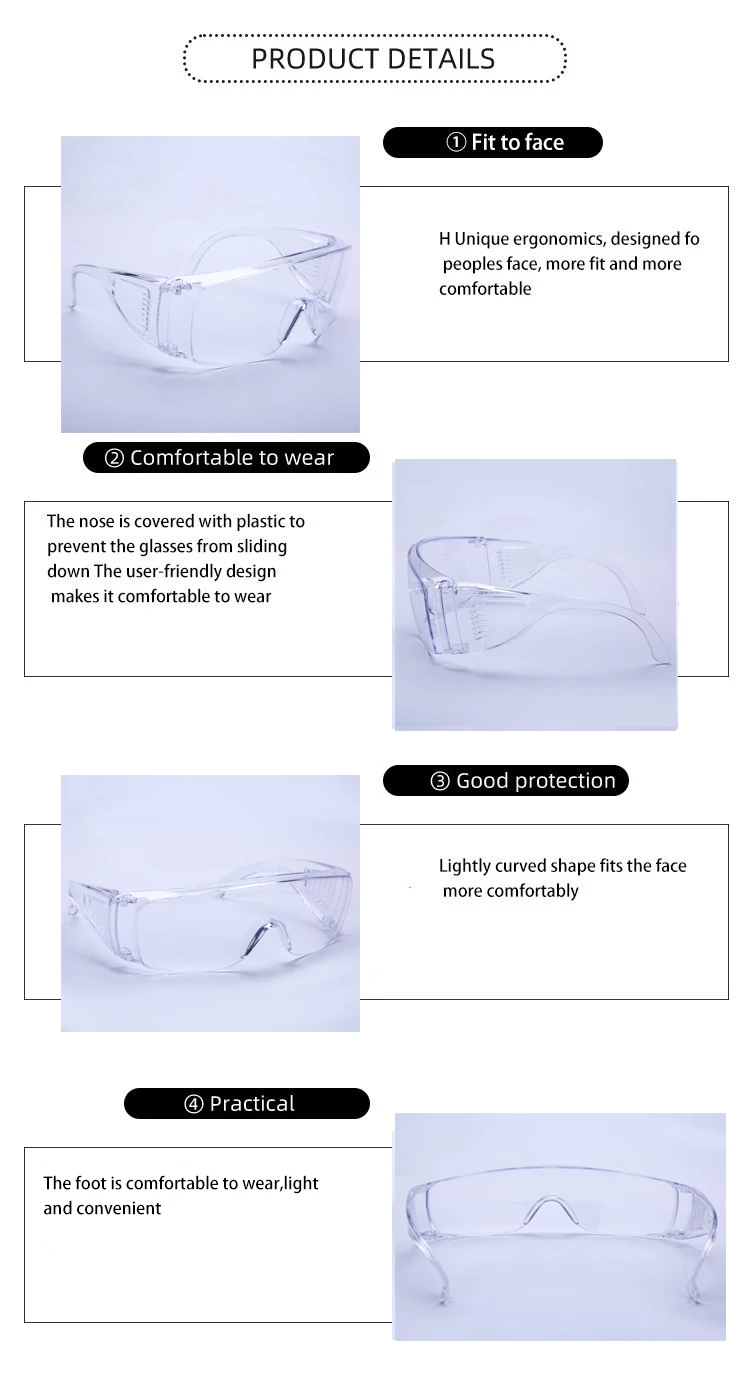 PRODUCT DETAILS

① Fit to face

H Unique ergonomics, designed fo peoples face, more fit and more comfortable

② Comfortable to wear

The nose is covered with plastic to prevent the glasses from sliding down The user-friendly design makes it comfortable to wear

③ Good protection

Lightly curved shape fits the face more comfortably

④ Practical

The foot is comfortable to wear,light and convenient